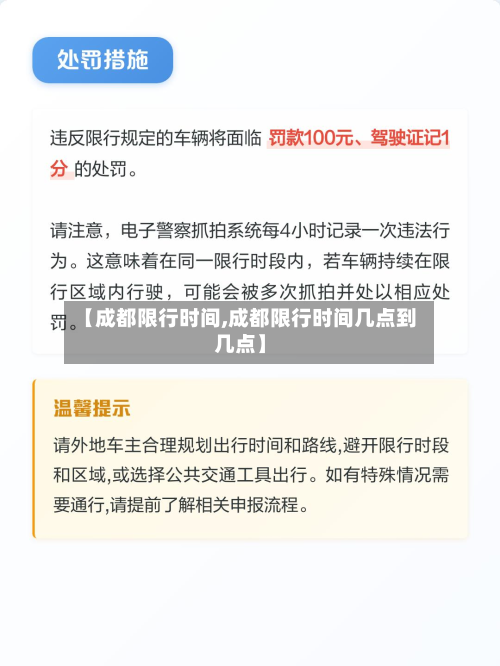 处罚措施

违反限行规定的车辆将面临 罚款100元、驾驶证记1分 的处罚。

请注意，电子警察抓拍系统每4小时记录一次违法行为。这意味着在同一限行时段内，若车辆持续在限行区域内行驶，可能会被多次抓拍并处以相应处罚。

【成都限行时间,成都限行时间几点到几点】

温馨提示

请外地车主合理规划出行时间和路线,避开限行时段和区域,或选择公共交通工具出行。如有特殊情况需要通行,请提前了解相关申报流程。